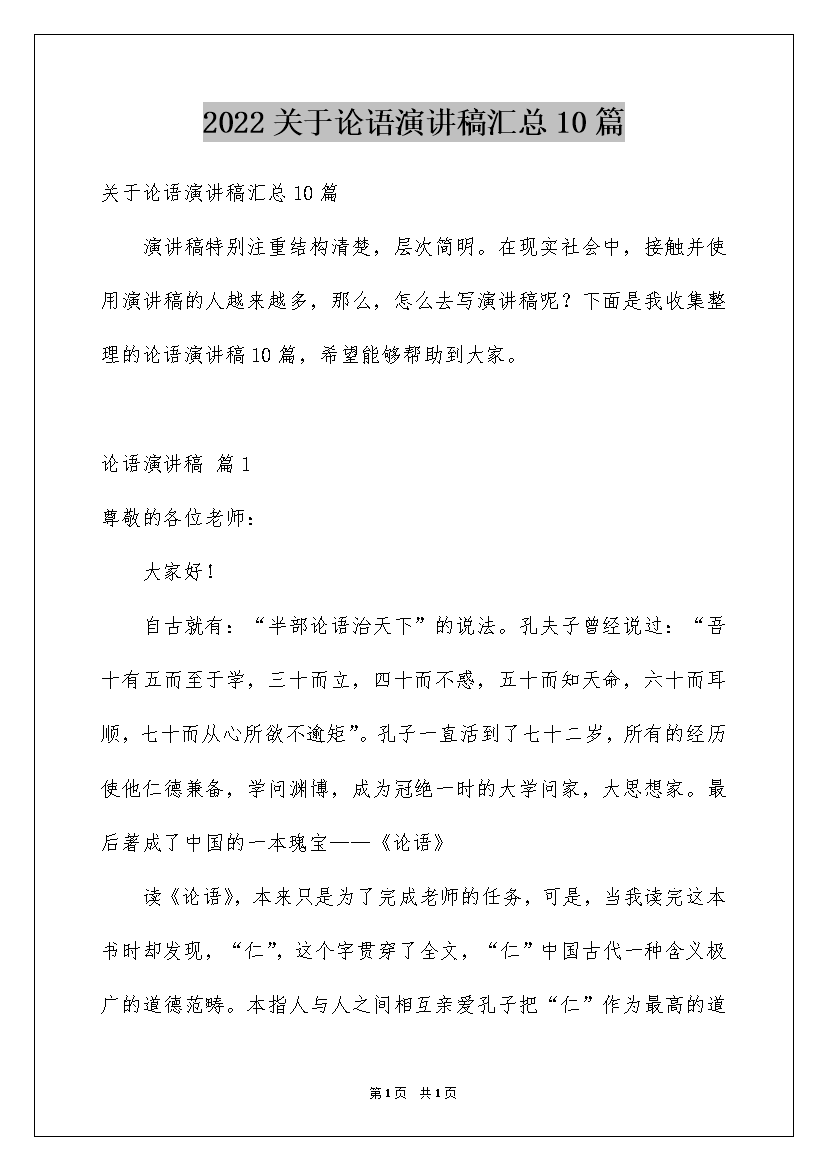 2022关于论语演讲稿汇总10篇

关于论语演讲稿汇总10篇

演讲稿特别注重结构清楚，层次简明。在现实社会中，接触并使用演讲稿的人越来越多，那么，怎么去写演讲稿呢？下面是我收集整理的论语演讲稿10篇，希望能够帮助到大家。

论语演讲稿 篇1

尊敬的各位老师：

大家好！

自古就有：“半部论语治天下”的说法。孔夫子曾经说过：“吾十有五而至于学，三十而立，四十而不惑，五十而知天命，六十而耳顺，七十而从心所欲不逾矩”。孔子一直活到了七十二岁，所有的经历使他仁德兼备，学问渊博，成为冠绝一时的大学问家，大思想家。最后著成了中国的一本瑰宝——《论语》

读《论语》，本来只是为了完成老师的任务，可是，当我读完这本书时却发现，“仁”，这个字贯穿了全文，“仁”中国古代一种含义极广的道德范畴。本指人与人之间相互亲爱孔子把“仁”作为最高的道

第1页 共1页